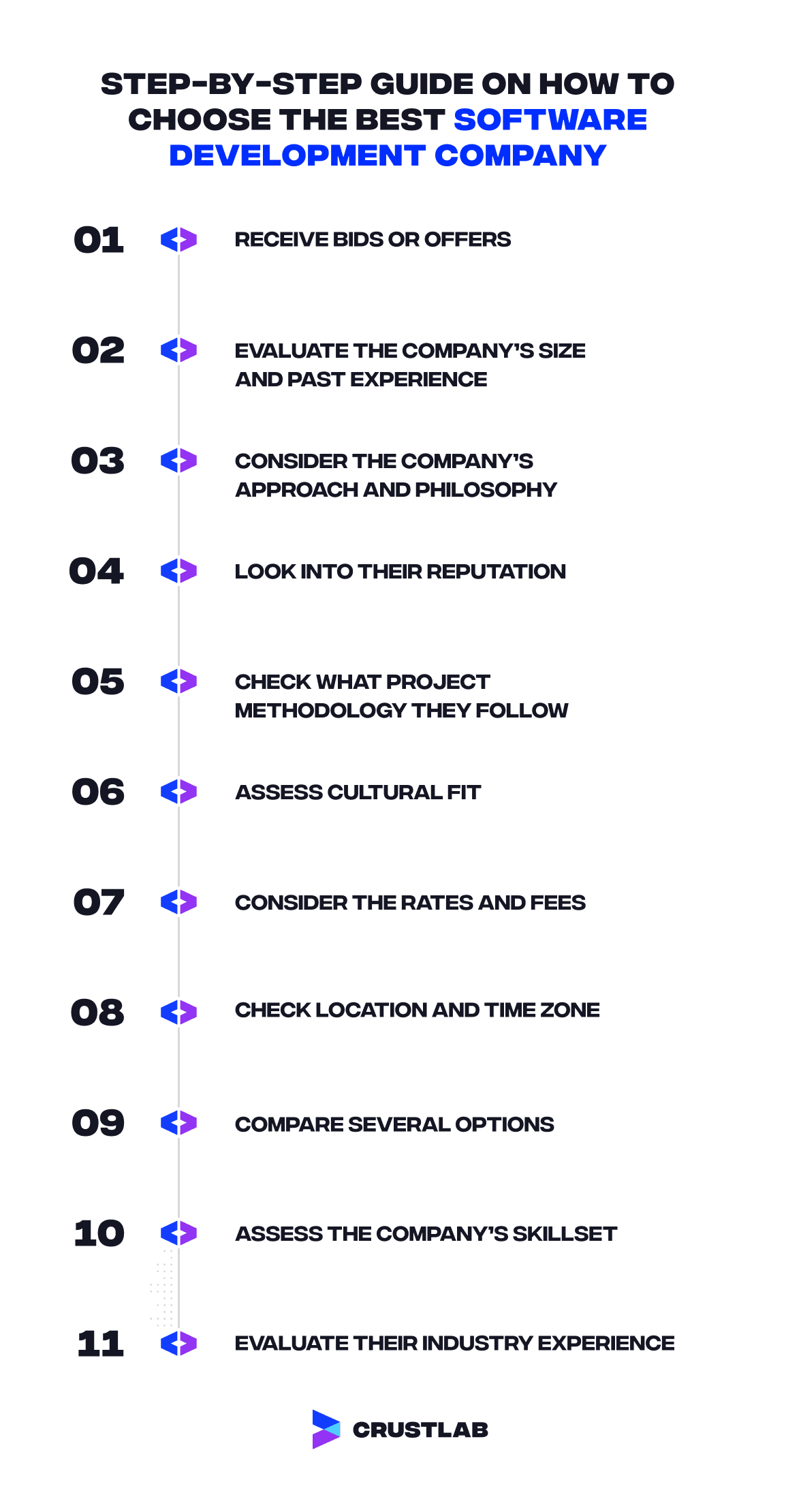 STEP-BY-STEP GUIDE ON HOW TO CHOOSE THE BEST SOFTWARE DEVELOPMENT COMPANY

01 RECEIVE BIDS OR OFFERS

02 EVALUATE THE COMPANY'S SIZE AND PAST EXPERIENCE

03 CONSIDER THE COMPANY'S APPROACH AND PHILOSOPHY

04 LOOK INTO THEIR REPUTATION

05 CHECK WHAT PROJECT METHODOLOGY THEY FOLLOW

06 ASSESS CULTURAL FIT

07 CONSIDER THE RATES AND FEES

08 CHECK LOCATION AND TIME ZONE

09 COMPARE SEVERAL OPTIONS

10 ASSESS THE COMPANY'S SKILLSET

11 EVALUATE THEIR INDUSTRY EXPERIENCE

CRUSTLAB